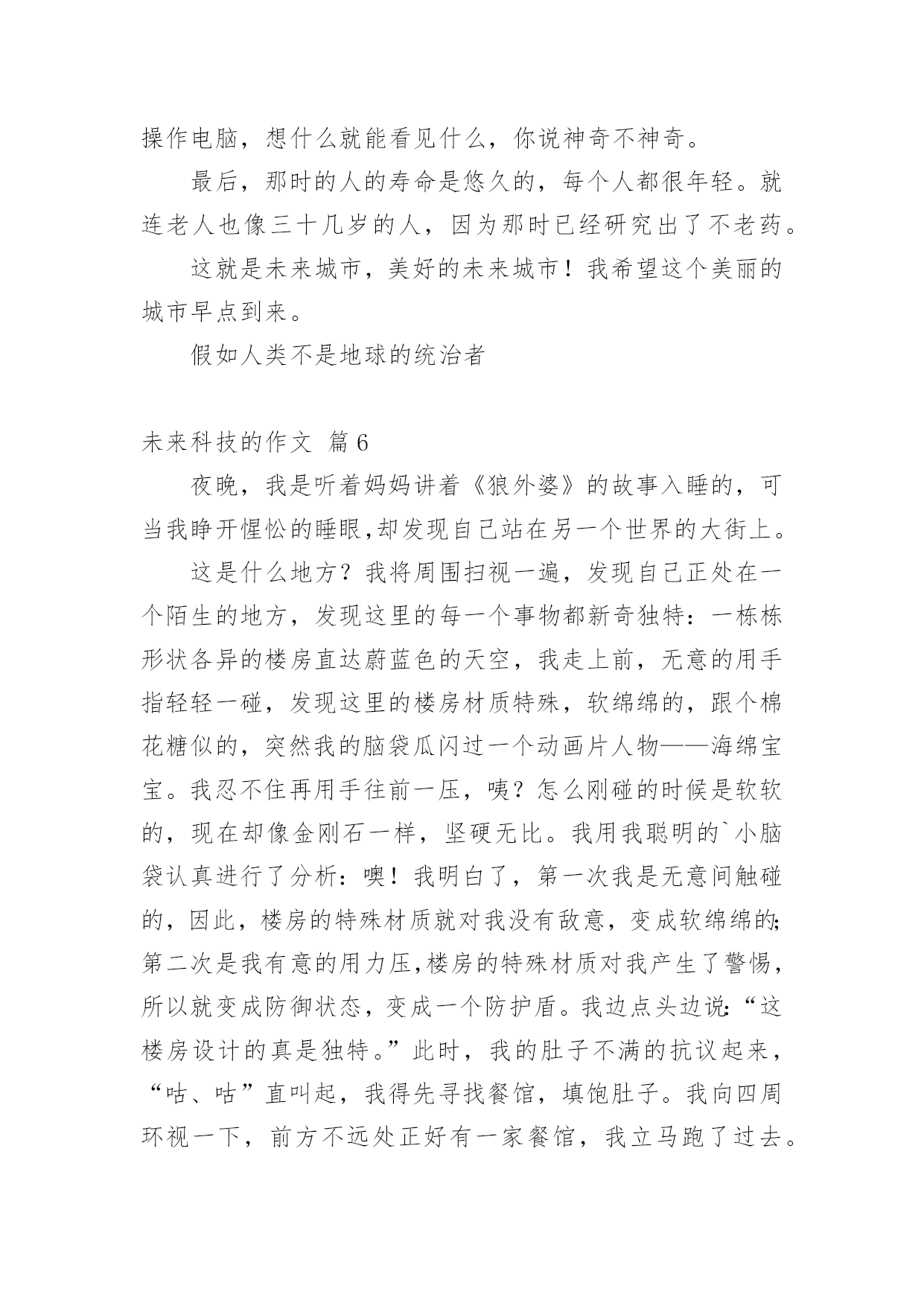 操作电脑，想什么就能看见什么，你说神奇不神奇。

最后，那时的人的寿命是悠久的，每个人都很年轻。就连老人也像三十几岁的人，因为那时已经研究出了不老药。

这就是未来城市，美好的未来城市！我希望这个美丽的城市早点到来。

假如人类不是地球的统治者

未来科技的作文 篇6

夜晚，我是听着妈妈讲着《狼外婆》的故事入睡的，可当我睁开惺忪的睡眼,却发现自己站在另一个世界的大街上。

这是什么地方？我将周围扫视一遍，发现自己正处在一个陌生的地方，发现这里的每一个事物都新奇独特：一栋栋形状各异的楼房直达蔚蓝色的天空，我走上前，无意的用手指轻轻一碰，发现这里的楼房材质特殊，软绵绵的，跟个棉花糖似的，突然我的脑袋瓜闪过一个动画片人物——海绵宝宝。我忍不住再用手往前一压，咦？怎么刚碰的时候是软软的，现在却像金刚石一样，坚硬无比。我用我聪明的`小脑袋认真进行了分析：噢！我明白了，第一次我是无意间触碰的，因此，楼房的特殊材质就对我没有敌意，变成软绵绵的;第二次是我有意的用力压,楼房的特殊材质对我产生了警惕，所以就变成防御状态，变成一个防护盾。我边点头边说:“这楼房设计的真是独特。”此时，我的肚子不满的抗议起来，“咕、咕”直叫起，我得先寻找餐馆，填饱肚子。我向四周环视一下，前方不远处正好有一家餐馆，我立马跑了过去。